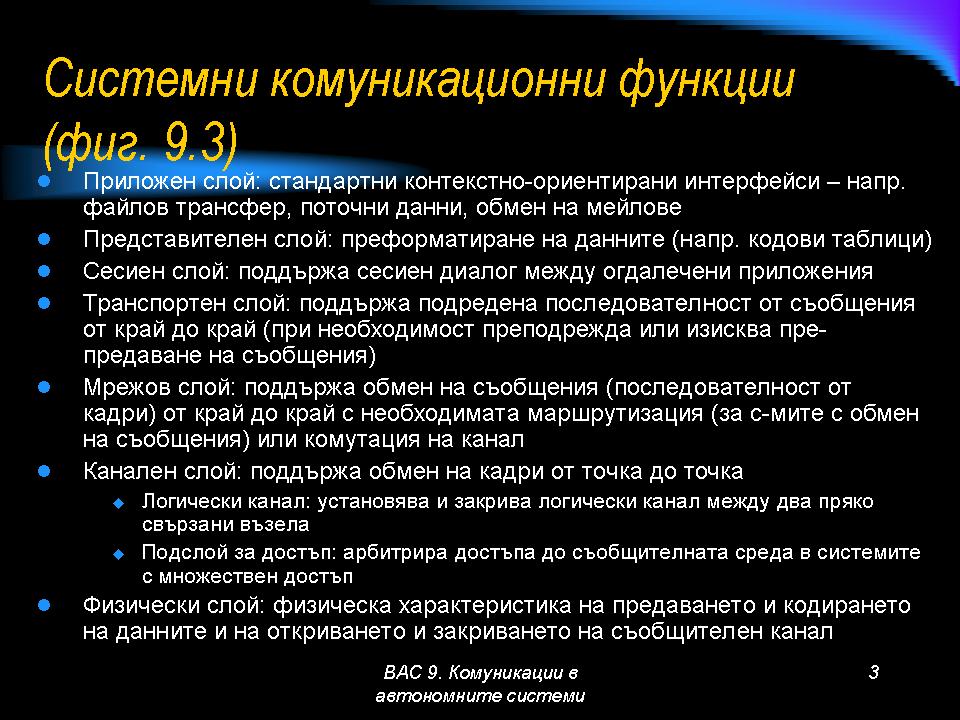 Системни комуникационни функции (фиг. 9.3)

Приложен слой: стандартни контекстно-ориентирани интерфейси – напр. файлов трансфер, поточни данни, обмен на мейлове

Представителен слой: преформатиране на данните (напр. кодови таблици)

Сесиен слой: поддържа сесиен диалог между огдалечени приложения

Транспортен слой: поддържа подредена последователност от съобщения от край до край (при необходимост преподрежда или изисква пре-предаване на съобщения)

Мрежов слой: поддържа обмен на съобщения (последователност от кадри) от край до край с необходимата маршрутизация (за с-мите с обмен на съобщения) или комутация на канал

Канален слой: поддържа обмен на кадри от точка до точка

Логически канал: установява и закрива логически канал между два пряко свързани възела

Подслой за достъп: арбитрира достъпа до съобщителната среда в системите с множествен достъп

Физически слой: физическа характеристика на предаването и кодирането на данните и на откриването и закриването на съобщителен канал

ВАС 9. Комуникации в автономните системи

3